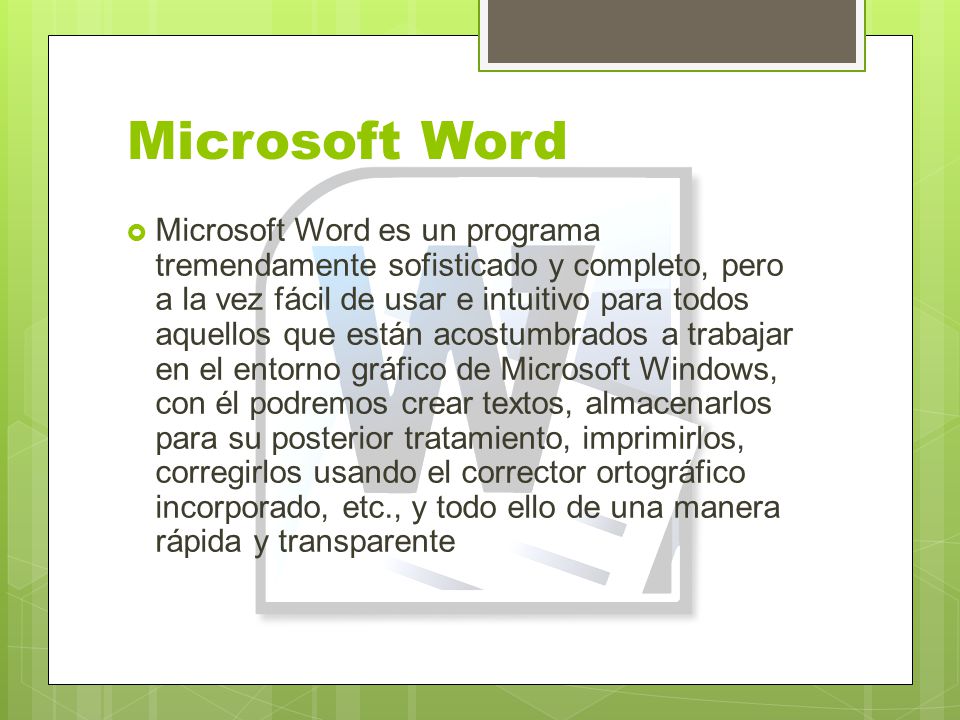 Microsoft Word

Microsoft Word es un programa tremendamente sofisticado y completo, pero a la vez fácil de usar e intuitivo para todos aquellos que están acostumbrados a trabajar en el entorno gráfico de Microsoft Windows, con él podremos crear textos, almacenarlos para su posterior tratamiento, imprimirlos, corregirlos usando el corrector ortográfico incorporado, etc., y todo ello de una manera rápida y transparente